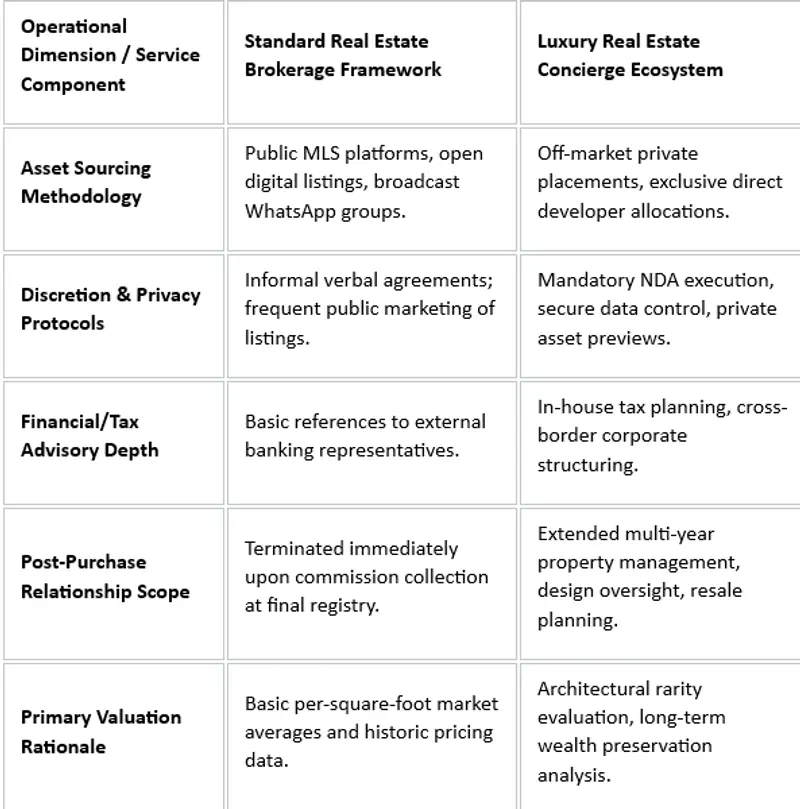 | Operational Dimension / Service Component | Standard Real Estate Brokerage Framework | Luxury Real Estate Concierge Ecosystem |
|---|---|---|
| Asset Sourcing Methodology | Public MLS platforms, open digital listings, broadcast WhatsApp groups. | Off-market private placements, exclusive direct developer allocations. |
| Discretion & Privacy Protocols | Informal verbal agreements; frequent public marketing of listings. | Mandatory NDA execution, secure data control, private asset previews. |
| Financial/Tax Advisory Depth | Basic references to external banking representatives. | In-house tax planning, cross-border corporate structuring. |
| Post-Purchase Relationship Scope | Terminated immediately upon commission collection at final registry. | Extended multi-year property management, design oversight, resale planning. |
| Primary Valuation Rationale | Basic per-square-foot market averages and historic pricing data. | Architectural rarity evaluation, long-term wealth preservation analysis. |